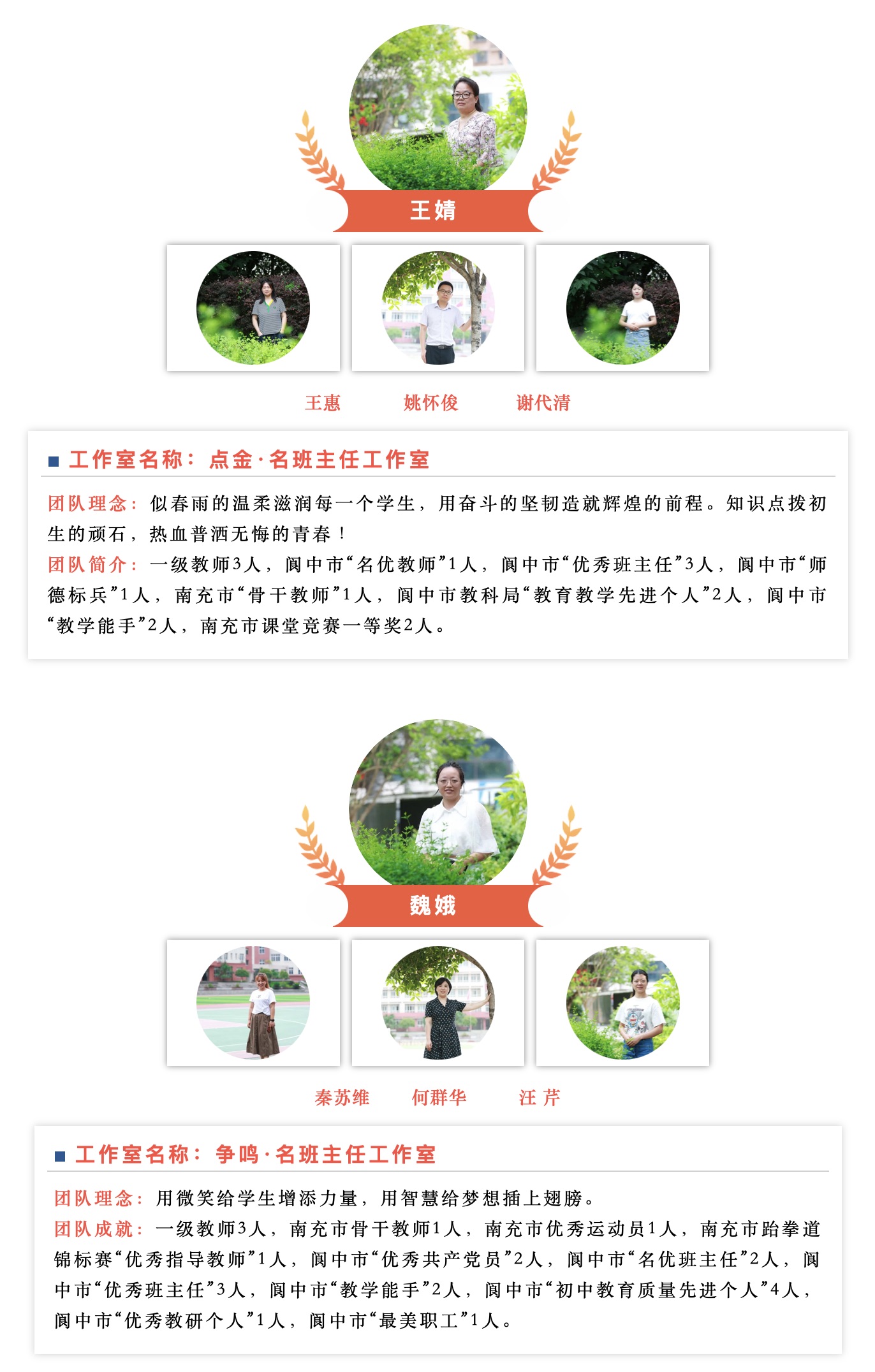 王婧

王惠 姚怀俊 谢代清

■ 工作室名称：点金·名班主任工作室

团队理念：似春雨的温柔滋润每一个学生，用奋斗的坚韧造就辉煌的前程。知识点拨初生的顽石，热血普洒无悔的青春！

团队简介：一级教师3人，阆中市“名优教师”1人，阆中市“优秀班主任”3人，阆中市“师德标兵”1人，南充市“骨干教师”1人，阆中市教科局“教育教学先进个人”2人，阆中市“教学能手”2人，南充市课堂竞赛一等奖2人。

魏娥

秦苏维 何群华 汪芹

■ 工作室名称：争鸣·名班主任工作室

团队理念：用微笑给学生增添力量，用智慧给梦想插上翅膀。

团队成就：一级教师3人，南充市骨干教师1人，南充市优秀运动员1人，南充市跆拳道锦标赛“优秀指导教师”1人，阆中市“优秀共产党员”2人，阆中市“名优班主任”2人，阆中市“优秀班主任”3人，阆中市“教学能手”2人，阆中市“初中教育质量先进个人”4人，阆中市“优秀教研个人”1人，阆中市“最美职工”1人。